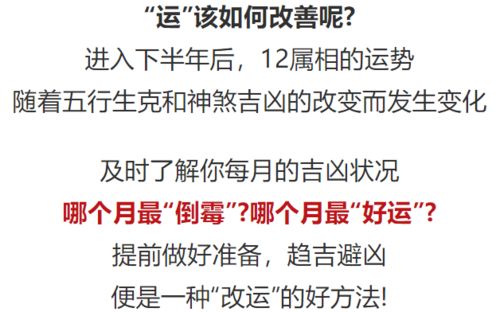 “运”该如何改善呢?
进入下半年后，12属相的运势
随着五行生克和神煞吉凶的改变而发生变化

及时了解你每月的吉凶状况
哪个月最“倒霉”?哪个月最“好运”?
提前做好准备，趋吉避凶
便是一种“改运”的好方法!